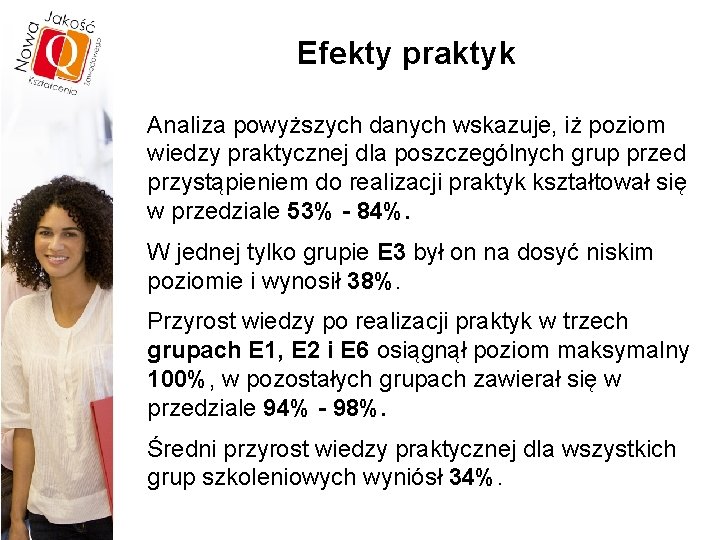 Nowa Jakość Kształcenia Zawodowego

Efekty praktyk

Analiza powyższych danych wskazuje, iż poziom wiedzy praktycznej dla poszczególnych grup przed przystąpieniem do realizacji praktyk kształtował się w przedziale 53% - 84%.

W jednej tylko grupie E3 był on na dosyć niskim poziomie i wynosił 38%.

Przyrost wiedzy po realizacji praktyk w trzech grupach E1, E2 i E6 osiągnął poziom maksymalny 100%, w pozostałych grupach zawierał się w przedziale 94% - 98%.

Średni przyrost wiedzy praktycznej dla wszystkich grup szkoleniowych wyniósł 34%.